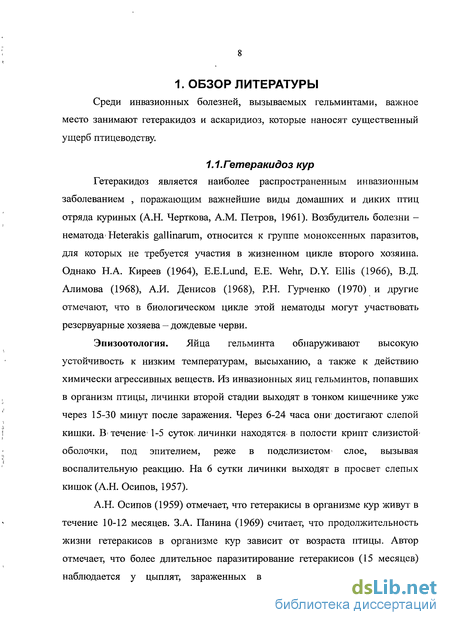 8

1. ОБЗОР ЛИТЕРАТУРЫ

Среди инвазионных болезней, вызываемых гельминтами, важное место занимают гетеракидоз и аскаридиоз, которые наносят существенный ущерб птицеводству.

1.1.Гетеракидоз кур

Гетеракидоз является наиболее распространенным инвазионным заболеванием , поражающим важнейшие виды домашних и диких птиц отряда куриных (А.Н. Черткова, А.М. Петров, 1961). Возбудитель болезни – нематода Heterakis gallinarum, относится к группе моноксенных паразитов, для которых не требуется участия в жизненном цикле второго хозяина. Однако Н.А. Киреев (1964), E.E.Lund, E.E. Wehr, D.Y. Ellis (1966), В.Д. Алимова (1968), А.И. Денисов (1968), Р.Н. Гурченко (1970) и другие отмечают, что в биологическом цикле этой нематоды могут участвовать резервуарные хозяева – дождевые черви.

Эпизоотология. Яйца гельминта обнаруживают высокую устойчивость к низким температурам, высыханию, а также к действию химически агрессивных веществ. Из инвазионных яиц гельминтов, попавших в организм птицы, личинки второй стадии выходят в тонком кишечнике уже через 15-30 минут после заражения. Через 6-24 часа они достигают слепой кишки. В течение 1-5 суток личинки находятся в полости крипт слизистой оболочки, под эпителием, реже в подслизистом слое, вызывая воспалительную реакцию. На 6 сутки личинки выходят в просвет слепых кишок (А.Н. Осипов, 1957).

А.Н. Осипов (1959) отмечает, что гетеракисы в организме кур живут в течение 10-12 месяцев. З.А. Панина (1969) считает, что продолжительность жизни гетеракисов в организме кур зависит от возраста птицы. Автор отмечает, что более длительное паразитирование гетеракисов (15 месяцев) наблюдается у цыплят, зараженных в

dsLib.net
библиотека диссертаций